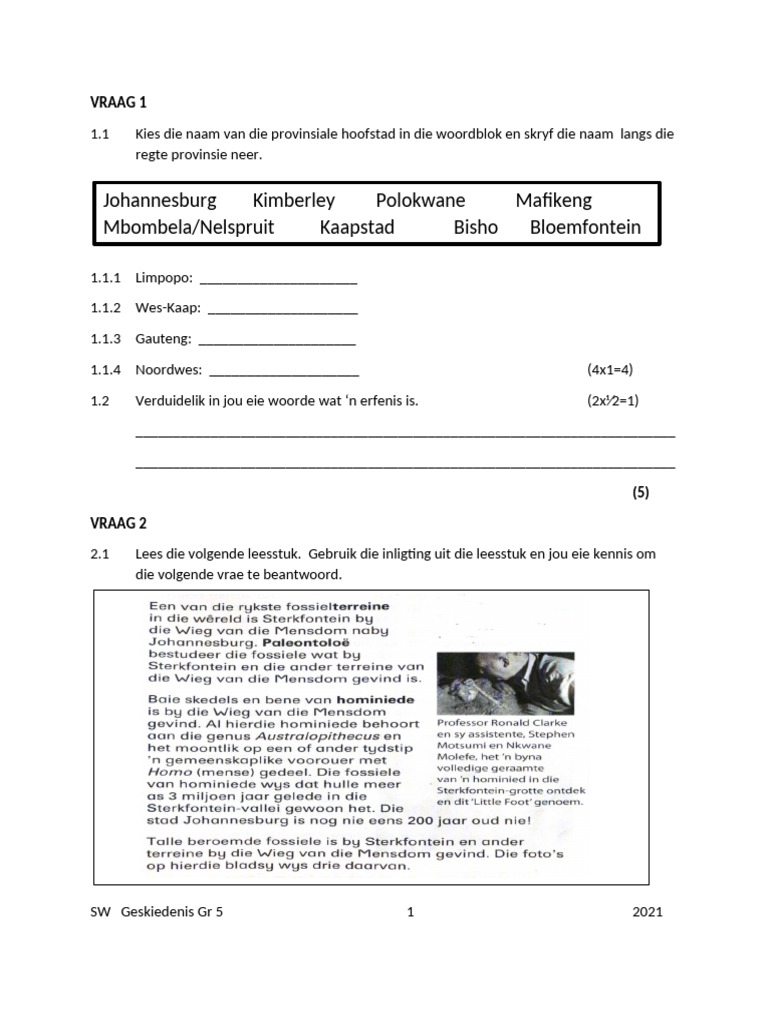 VRAAG 1

1.1 Kies die naam van die provinsiale hoofstad in die woordblok en skryf die naam langs die regte provinsie neer.

Johannesburg Kimberley Polokwane Mafikeng
Mbombela/Nelspruit Kaapstad Bisho Bloemfontein

1.1.1 Limpopo: ____

1.1.2 Wes-Kaap: ____

1.1.3 Gauteng: ____

1.1.4 Noordwes: ____ (4x1=4)

1.2 Verduidelik in jou eie woorde wat 'n erfenis is. (2x½=1)

____

____

(5)

VRAAG 2

2.1 Lees die volgende leesstuk. Gebruik die inligting uit die leesstuk en jou eie kennis om die volgende vrae te beantwoord.

Een van die rykste fossielterreine in die wêreld is Sterkfontein by die Wieg van die Mensdom naby Johannesburg. Paleontoloë bestudeer die fossiele wat by Sterkfontein en die ander terreine van die Wieg van die Mensdom gevind is.

Baie skedels en bene van hominiede is by die Wieg van die Mensdom gevind. Al hierdie hominiede behoort aan die genus Australopithecus en het moontlik op een of ander tydstip 'n gemeenskaplike voorouer met Homo (mense) gedeel. Die fossiele van hominiede wys dat hulle meer as 3 miljoen jaar gelede in die Sterkfontein-vallei gewoon het. Die stad Johannesburg is nog nie eens 200 jaar oud nie!

Professor Ronald Clarke en sy assistente, Stephen Motsumi en Nkwane Molefe, het 'n byna volledige geraamte van 'n hominied in die Sterkfontein-grotte ontdek en dit 'Little Foot' genoem.

Talle beroemde fossiele is by Sterkfontein en ander terreine by die Wieg van die Mensdom gevind. Die foto's op hierdie bladsy wys drie daarvan.

SW Geskiedenis Gr 5 1 2021